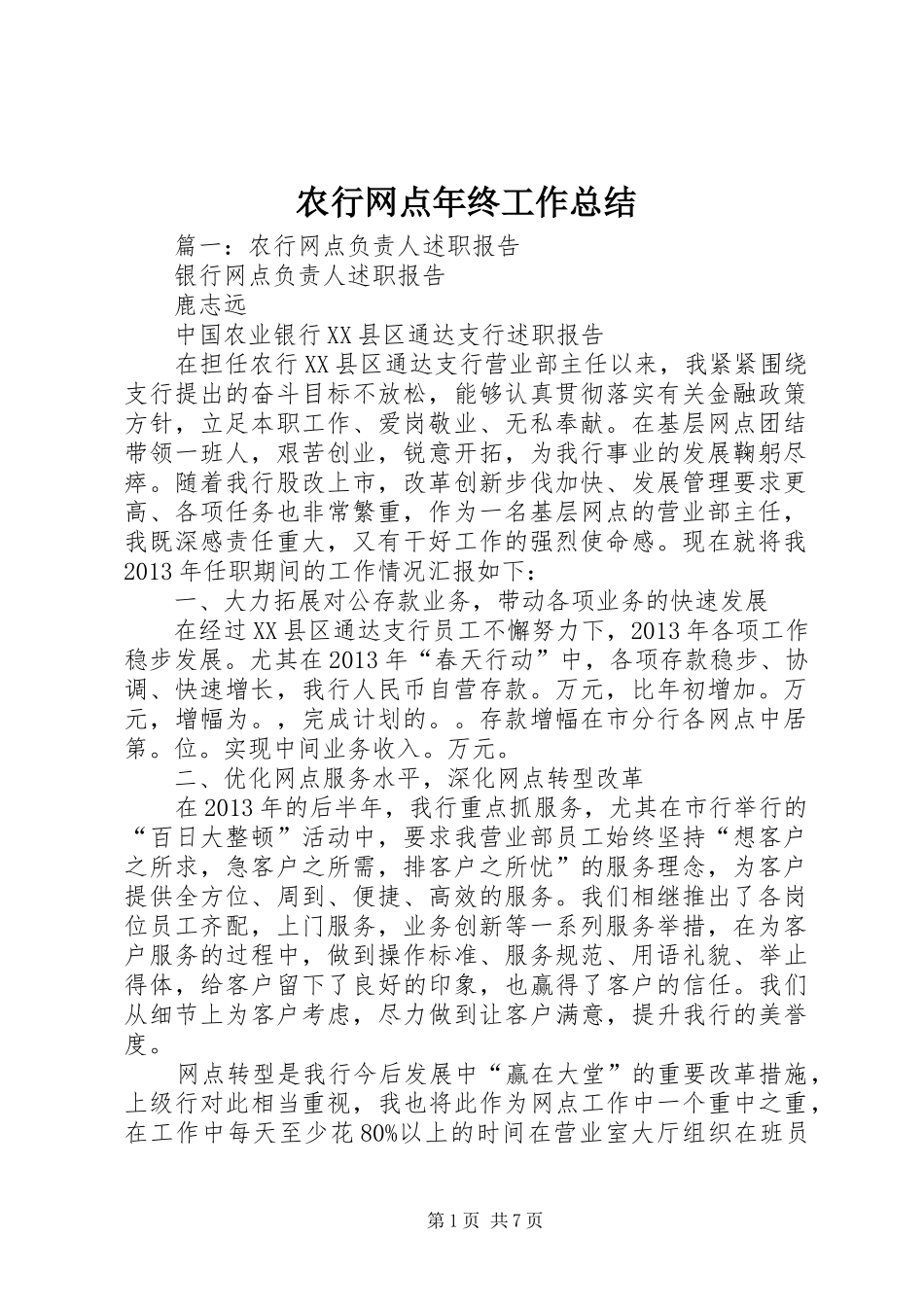 农行网点年终工作总结

篇一：农行网点负责人述职报告

银行网点负责人述职报告

鹿志远

中国农业银行XX县区通达支行述职报告

在担任农行XX县区通达支行营业部主任以来，我紧紧围绕支行提出的奋斗目标不放松，能够认真贯彻落实有关金融政策方针，立足本职工作、爱岗敬业、无私奉献。在基层网点团结带领一班人，艰苦创业，锐意开拓，为我行事业的发展鞠躬尽瘁。随着我行股改上市，改革创新步伐加快、发展管理要求更高、各项任务也非常繁重，作为一名基层网点的营业部主任，我既深感责任重大，又有干好工作的强烈使命感。现在就将我2013年任职期间的工作情况汇报如下：

一、大力拓展对公存款业务，带动各项业务的快速发展

在经过XX县区通达支行员工不懈努力下，2013年各项工作稳步发展。尤其在2013年“春天行动”中，各项存款稳步、协调、快速增长，我行人民币自营存款。万元，比年初增加。万元，增幅为。，完成计划的。。存款增幅在市分行各网点中居第。位。实现中间业务收入。万元。

二、优化网点服务水平，深化网点转型改革

在2013年的后半年，我行重点抓服务，尤其在市行举行的“百日大整顿”活动中，要求我营业部员工始终坚持“想客户之所求，急客户之所需，排客户之所忧”的服务理念，为客户提供全方位、周到、便捷、高效的服务。我们相继推出了各岗位员工齐配，上门服务，业务创新等一系列服务举措，在为客户服务的过程中，做到操作标准、服务规范、用语礼貌、举止得体，给客户留下了良好的印象，也赢得了客户的信任。我们从细节上为客户考虑，尽力做到让客户满意，提升我行的美誉度。

网点转型是我行今后发展中“赢在大堂”的重要改革措施，上级行对此相当重视，我也将此作为网点工作中一个重中之重，在工作中每天至少花80%以上的时间在营业室大厅组织在班员

第1页 共7页